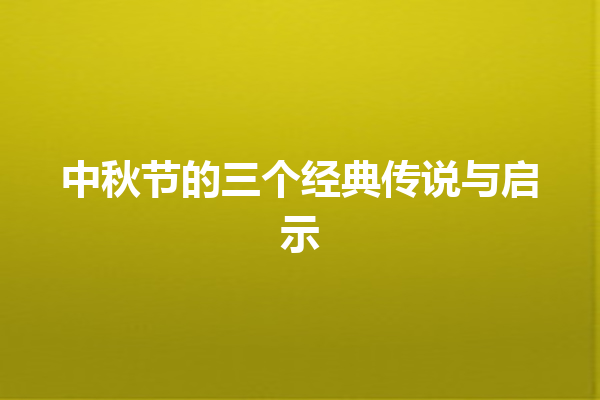 中秋节的三个经典传说与启示